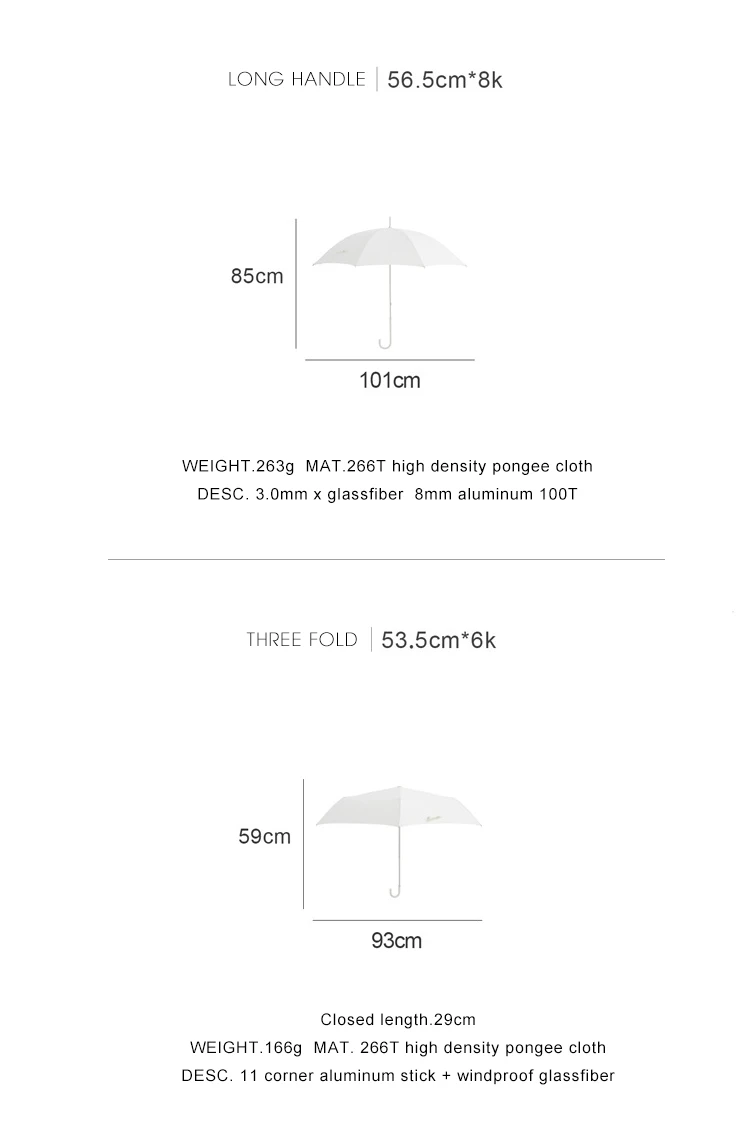 LONG HANDLE | 56.5cm*8k

85cm

101cm

WEIGHT.263g MAT.266T high density pongee cloth
DESC. 3.0mm x glassfiber 8mm aluminum 100T

THREE FOLD | 53.5cm*6k

59cm

93cm

Closed length.29cm
WEIGHT.166g MAT. 266T high density pongee cloth
DESC. 11 corner aluminum stick + windproof glassfiber